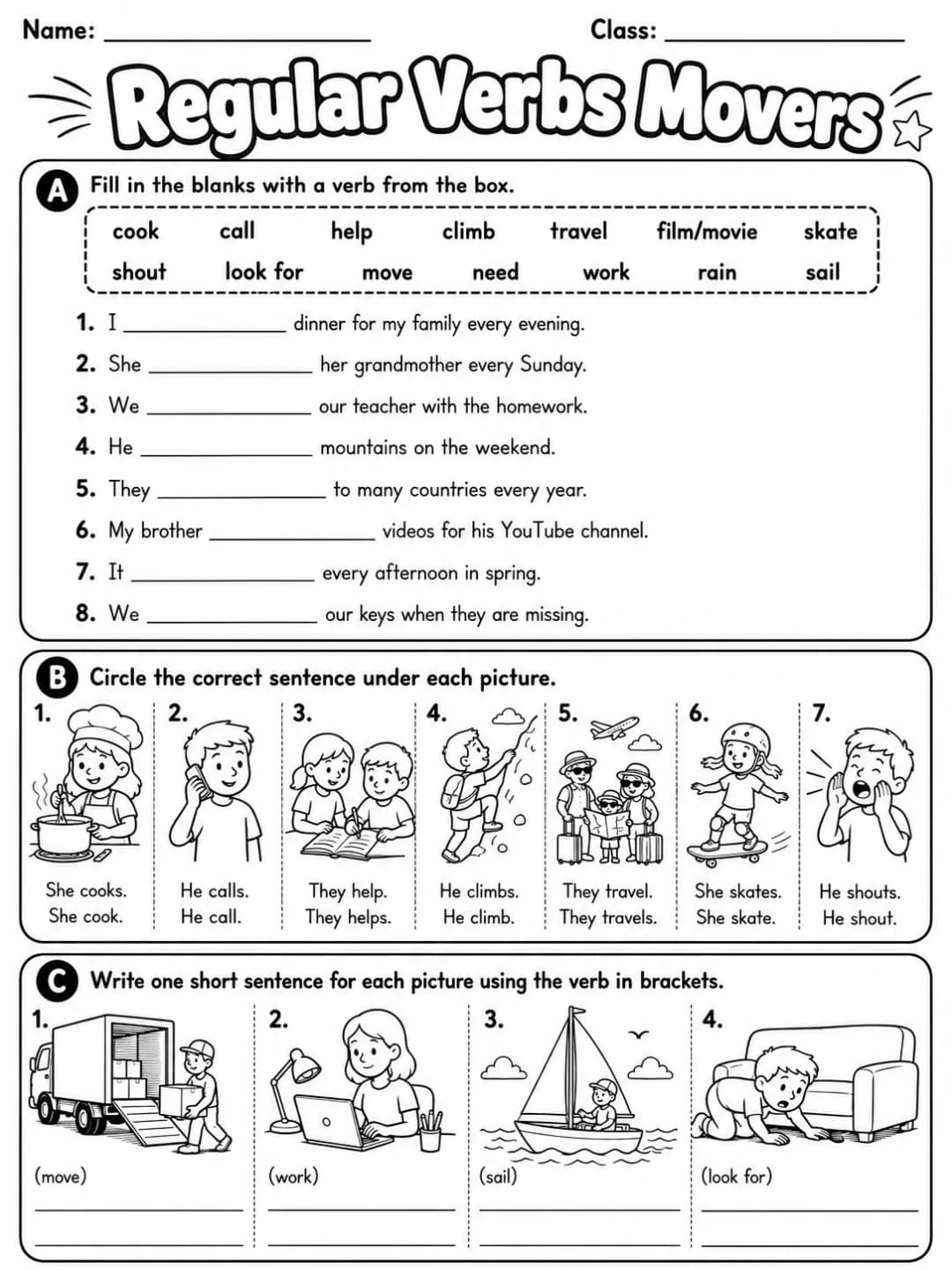 Name: ____ Class: ____

Regular Verbs Movers

A Fill in the blanks with a verb from the box.

cook call help climb travel film/movie skate
shout look for move need work rain sail

1. I ____ dinner for my family every evening.
2. She ____ her grandmother every Sunday.
3. We ____ our teacher with the homework.
4. He ____ mountains on the weekend.
5. They ____ to many countries every year.
6. My brother ____ videos for his YouTube channel.
7. It ____ every afternoon in spring.
8. We ____ our keys when they are missing.

B Circle the correct sentence under each picture.

1.
She cooks.
She cook.

2.
He calls.
He call.

3.
They help.
They helps.

4.
He climbs.
He climb.

5.
They travel.
They travels.

6.
She skates.
She skate.

7.
He shouts.
He shout.

C Write one short sentence for each picture using the verb in brackets.

1.
(move)
____
____

2.
(work)
____
____

3.
(sail)
____
____

4.
(look for)
____
____